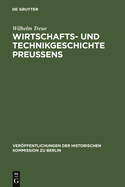 DE GRUYTER

Wilhelm Treue

WIRTSCHAFTS- UND TECHNIKGESCHICHTE PREUSSENS

VERÖFFENTLICHUNGEN DER HISTORISCHEN KOMMISSION ZU BERLIN

DE G